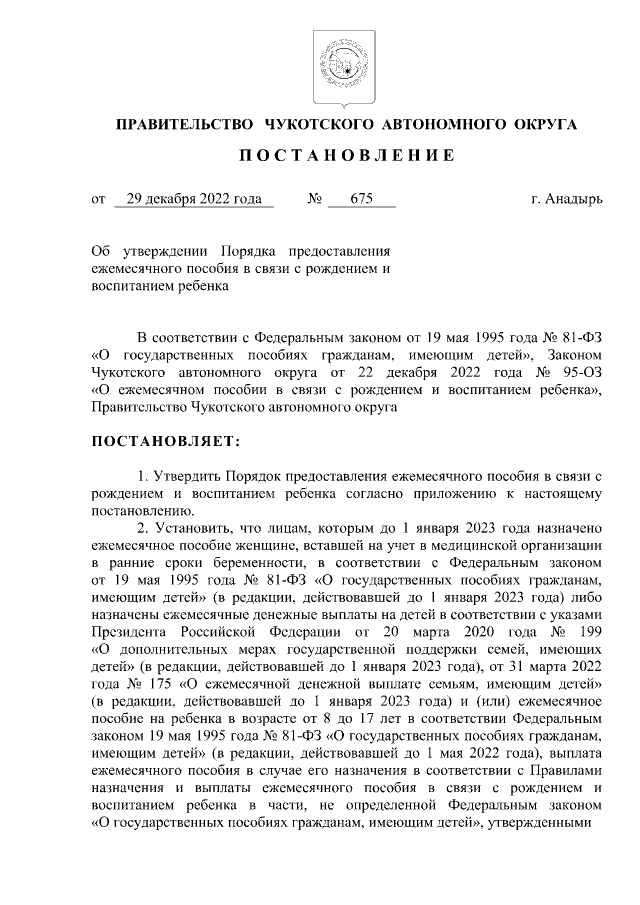 ПРАВИТЕЛЬСТВО ЧУКОТСКОГО АВТОНОМНОГО ОКРУГА

ПОСТАНОВЛЕНИЕ

от 29 декабря 2022 года № 675 г. Анадырь

Об утверждении Порядка предоставления ежемесячного пособия в связи с рождением и воспитанием ребенка

В соответствии с Федеральным законом от 19 мая 1995 года № 81-ФЗ «О государственных пособиях гражданам, имеющим детей», Законом Чукотского автономного округа от 22 декабря 2022 года № 95-ОЗ «О ежемесячном пособии в связи с рождением и воспитанием ребенка», Правительство Чукотского автономного округа

ПОСТАНОВЛЯЕТ:

1. Утвердить Порядок предоставления ежемесячного пособия в связи с рождением и воспитанием ребенка согласно приложению к настоящему постановлению.

2. Установить, что лицам, которым до 1 января 2023 года назначено ежемесячное пособие женщине, вставшей на учет в медицинской организации в ранние сроки беременности, в соответствии с Федеральным законом от 19 мая 1995 года № 81-ФЗ «О государственных пособиях гражданам, имеющим детей» (в редакции, действовавшей до 1 января 2023 года) либо назначены ежемесячные денежные выплаты на детей в соответствии с указами Президента Российской Федерации от 20 марта 2020 года № 199 «О дополнительных мерах государственной поддержки семей, имеющих детей» (в редакции, действовавшей до 1 января 2023 года), от 31 марта 2022 года № 175 «О ежемесячной денежной выплате семьям, имеющим детей» (в редакции, действовавшей до 1 января 2023 года) и (или) ежемесячное пособие на ребенка в возрасте от 8 до 17 лет в соответствии Федеральным законом 19 мая 1995 года № 81-ФЗ «О государственных пособиях гражданам, имеющим детей» (в редакции, действовавшей до 1 мая 2022 года), выплата ежемесячного пособия в случае его назначения в соответствии с Правилами назначения и выплаты ежемесячного пособия в связи с рождением и воспитанием ребенка в части, не определенной Федеральным законом «О государственных пособиях гражданам, имеющим детей», утвержденными